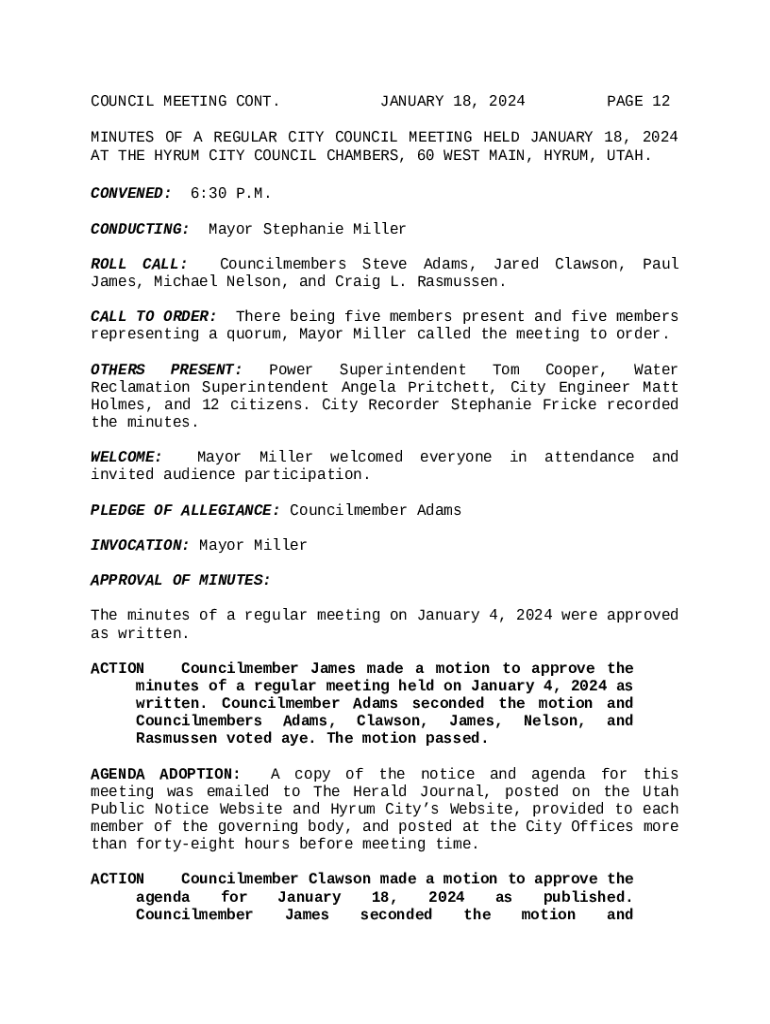 COUNCIL MEETING CONT.          JANUARY 18, 2024          PAGE 12

MINUTES OF A REGULAR CITY COUNCIL MEETING HELD JANUARY 18, 2024 AT THE HYRUM CITY COUNCIL CHAMBERS, 60 WEST MAIN, HYRUM, UTAH.

CONVENED: 6:30 P.M.

CONDUCTING: Mayor Stephanie Miller

ROLL CALL: Councilmembers Steve Adams, Jared Clawson, Paul James, Michael Nelson, and Craig L. Rasmussen.

CALL TO ORDER: There being five members present and five members representing a quorum, Mayor Miller called the meeting to order.

OTHERS PRESENT: Power Superintendent Tom Cooper, Water Reclamation Superintendent Angela Pritchett, City Engineer Matt Holmes, and 12 citizens. City Recorder Stephanie Fricke recorded the minutes.

WELCOME: Mayor Miller welcomed everyone in attendance and invited audience participation.

PLEDGE OF ALLEGIANCE: Councilmember Adams

INVOCATION: Mayor Miller

APPROVAL OF MINUTES:

The minutes of a regular meeting on January 4, 2024 were approved as written.

ACTION Councilmember James made a motion to approve the minutes of a regular meeting held on January 4, 2024 as written. Councilmember Adams seconded the motion and Councilmembers Adams, Clawson, James, Nelson, and Rasmussen voted aye. The motion passed.

AGENDA ADOPTION: A copy of the notice and agenda for this meeting was emailed to The Herald Journal, posted on the Utah Public Notice Website and Hyrum City's Website, provided to each member of the governing body, and posted at the City Offices more than forty-eight hours before meeting time.

ACTION Councilmember Clawson made a motion to approve the agenda for January 18, 2024 as published. Councilmember James seconded the motion and